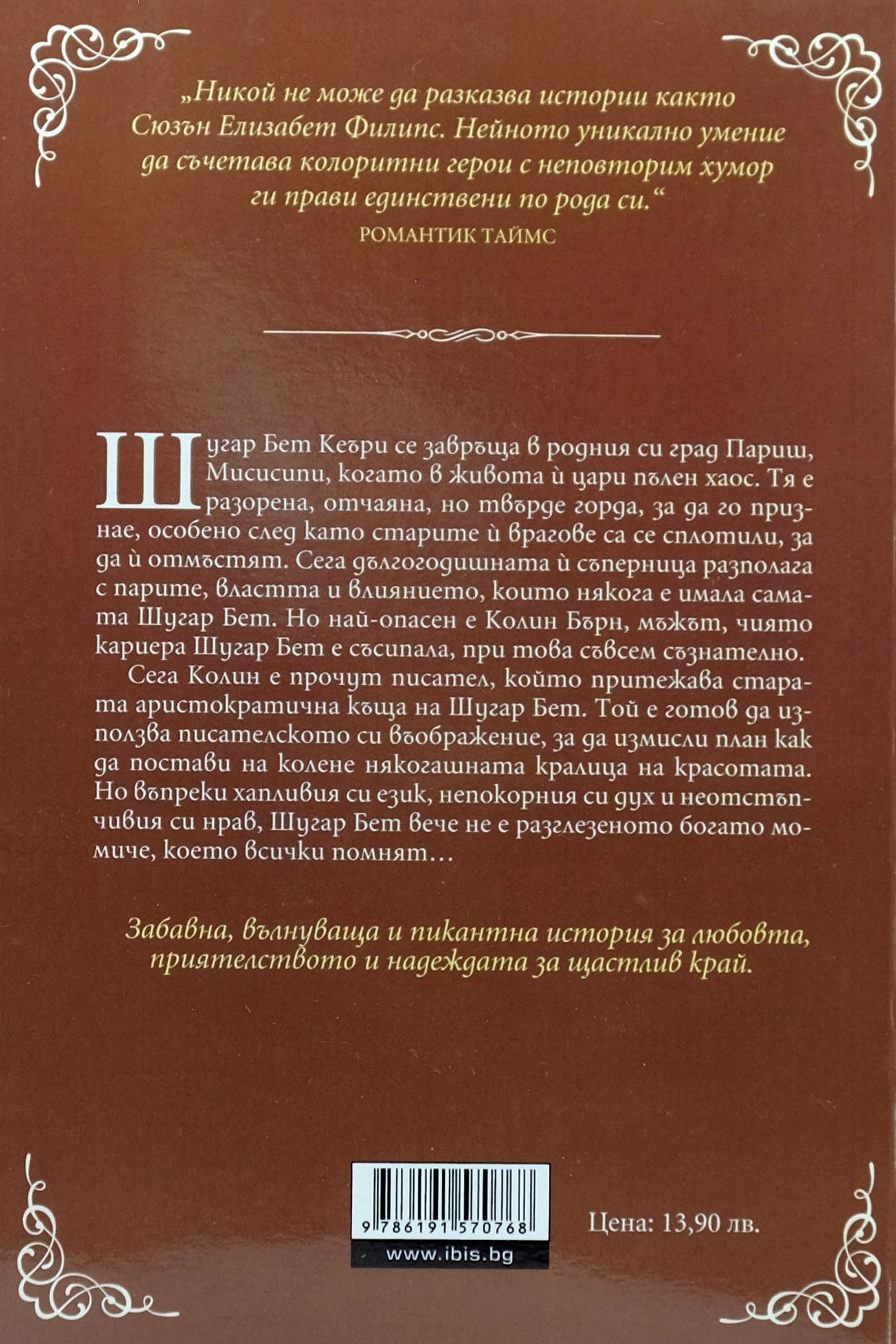 „Никой не може да разказва истории както Сюзън Елизабет Филипс. Нейното уникално умение да съчетава колоритни герои с неповторим хумор ги прави единствени по рода си.“
РОМАНТИК ТАЙМС

Шугар Бет Кеъри се завръща в родния си град Париш, Мисисипи, когато в живота ѝ цари пълен хаос. Тя е разорена, отчаяна, но твърде горда, за да го признае, особено след като старите ѝ врагове са се сплотили, за да ѝ отмъстят. Сега дългогодишната ѝ съперница разполага с парите, властта и влиянието, които някога е имала самата Шугар Бет. Но най-опасен е Колин Бърн, мъжът, чиято кариера Шугар Бет е съсипала, при това съвсем съзнателно.
Сега Колин е прочут писател, който притежава старата аристократична къща на Шугар Бет. Той е готов да използва писателското си въображение, за да измисли план как да постави на колене някогашната кралица на красотата. Но въпреки хапливия си език, непокорния си дух и неотстъпчивия си нрав, Шугар Бет вече не е разглезеното богато момиче, което всички помнят…

Забавна, вълнуваща и пикантна история за любовта, приятелството и надеждата за щастлив край.

9 786191 570768
www.ibis.bg
Цена: 13,90 лв.